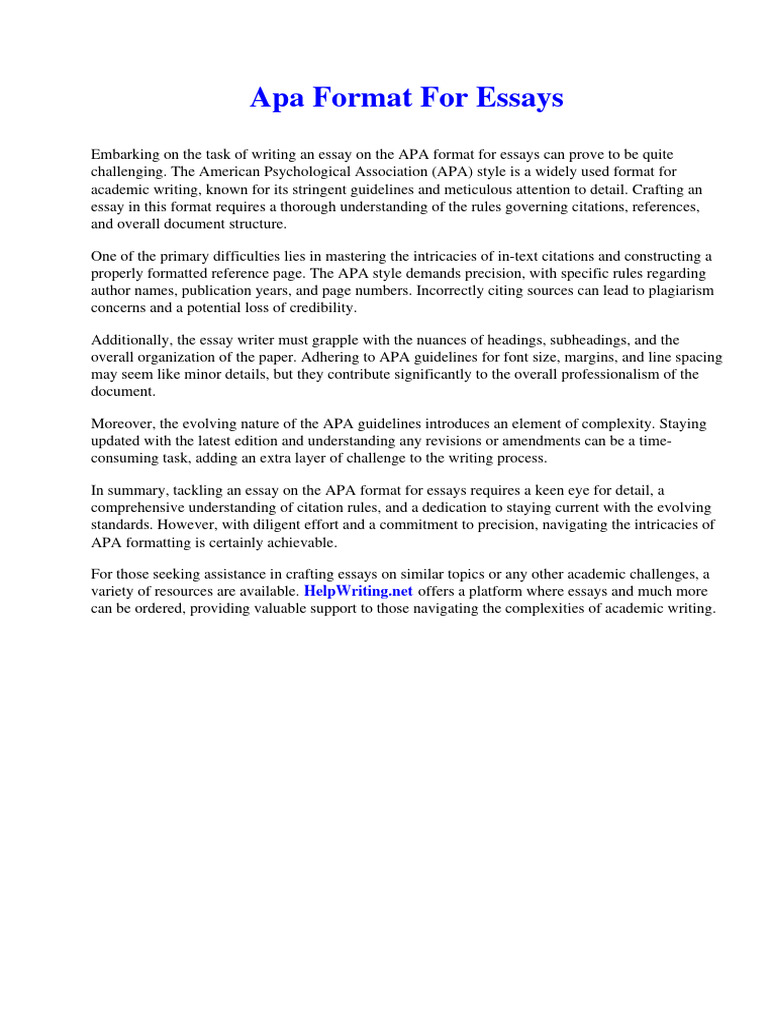 Apa Format For Essays

Embarking on the task of writing an essay on the APA format for essays can prove to be quite challenging. The American Psychological Association (APA) style is a widely used format for academic writing, known for its stringent guidelines and meticulous attention to detail. Crafting an essay in this format requires a thorough understanding of the rules governing citations, references, and overall document structure.

One of the primary difficulties lies in mastering the intricacies of in-text citations and constructing a properly formatted reference page. The APA style demands precision, with specific rules regarding author names, publication years, and page numbers. Incorrectly citing sources can lead to plagiarism concerns and a potential loss of credibility.

Additionally, the essay writer must grapple with the nuances of headings, subheadings, and the overall organization of the paper. Adhering to APA guidelines for font size, margins, and line spacing may seem like minor details, but they contribute significantly to the overall professionalism of the document.

Moreover, the evolving nature of the APA guidelines introduces an element of complexity. Staying updated with the latest edition and understanding any revisions or amendments can be a time-consuming task, adding an extra layer of challenge to the writing process.

In summary, tackling an essay on the APA format for essays requires a keen eye for detail, a comprehensive understanding of citation rules, and a dedication to staying current with the evolving standards. However, with diligent effort and a commitment to precision, navigating the intricacies of APA formatting is certainly achievable.

For those seeking assistance in crafting essays on similar topics or any other academic challenges, a variety of resources are available. HelpWriting.net offers a platform where essays and much more can be ordered, providing valuable support to those navigating the complexities of academic writing.